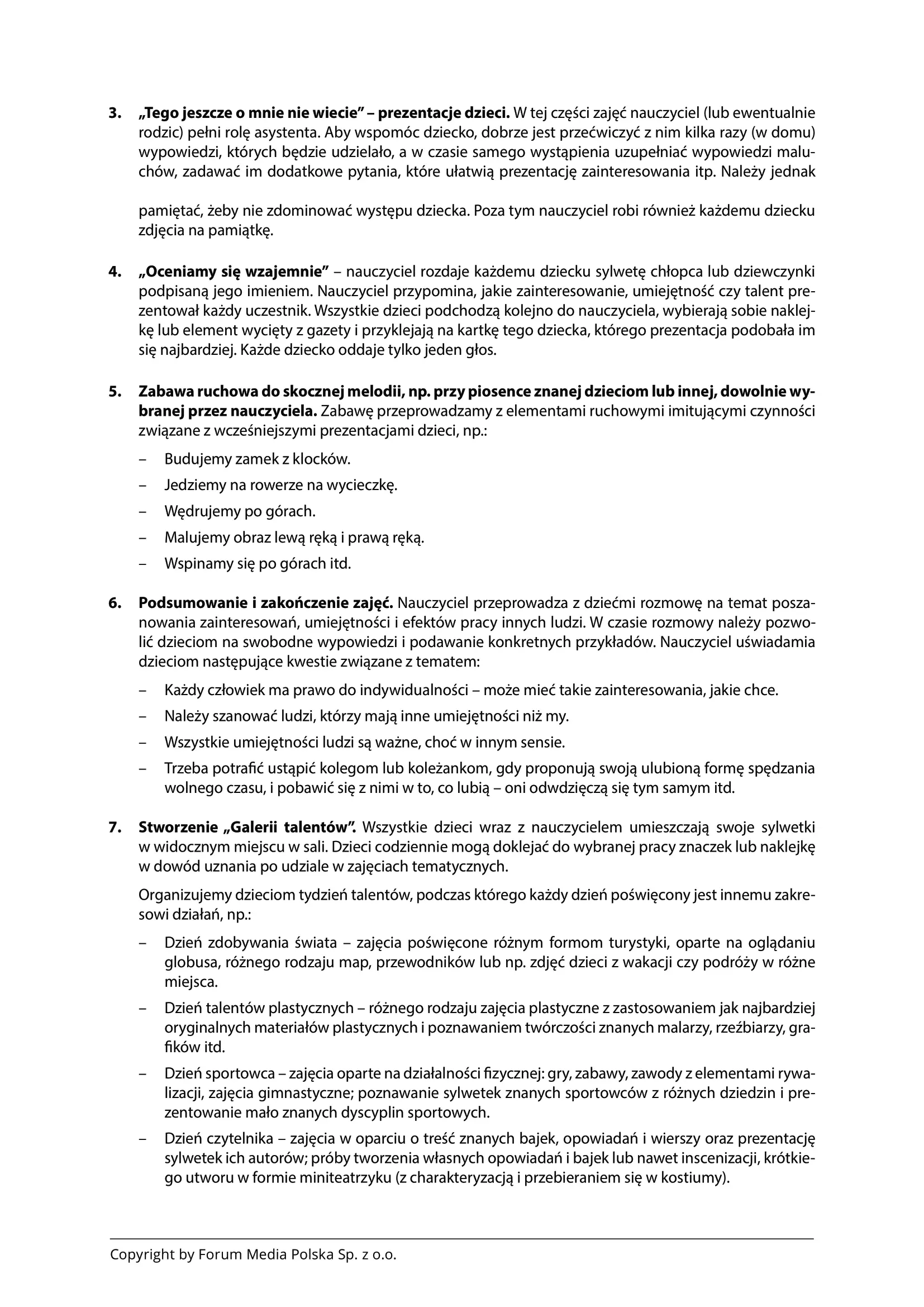 3. „Tego jeszcze o mnie nie wiecie" – prezentacje dzieci. W tej części zajęć nauczyciel (lub ewentualnie rodzic) pełni rolę asystenta. Aby wspomóc dziecko, dobrze jest przećwiczyć z nim kilka razy (w domu) wypowiedzi, których będzie udzielało, a w czasie samego wystąpienia uzupełniać wypowiedzi maluchów, zadawać im dodatkowe pytania, które ułatwią prezentację zainteresowania itp. Należy jednak

pamiętać, żeby nie zdominować występu dziecka. Poza tym nauczyciel robi również każdemu dziecku zdjęcia na pamiątkę.

4. „Oceniamy się wzajemnie" – nauczyciel rozdaje każdemu dziecku sylwetę chłopca lub dziewczynki podpisaną jego imieniem. Nauczyciel przypomina, jakie zainteresowanie, umiejętność czy talent prezentował każdy uczestnik. Wszystkie dzieci podchodzą kolejno do nauczyciela, wybierają sobie naklejkę lub element wycięty z gazety i przyklejają na kartkę tego dziecka, którego prezentacja podobała im się najbardziej. Każde dziecko oddaje tylko jeden głos.

5. Zabawa ruchowa do skocznej melodii, np. przy piosence znanej dzieciom lub innej, dowolnie wybranej przez nauczyciela. Zabawę przeprowadzamy z elementami ruchowymi imitującymi czynności związane z wcześniejszymi prezentacjami dzieci, np.:

– Budujemy zamek z klocków.
– Jedziemy na rowerze na wycieczkę.
– Wędrujemy po górach.
– Malujemy obraz lewą ręką i prawą ręką.
– Wspinamy się po górach itd.

6. Podsumowanie i zakończenie zajęć. Nauczyciel przeprowadza z dziećmi rozmowę na temat poszanowania zainteresowań, umiejętności i efektów pracy innych ludzi. W czasie rozmowy należy pozwolić dzieciom na swobodne wypowiedzi i podawanie konkretnych przykładów. Nauczyciel uświadamia dzieciom następujące kwestie związane z tematem:

– Każdy człowiek ma prawo do indywidualności – może mieć takie zainteresowania, jakie chce.
– Należy szanować ludzi, którzy mają inne umiejętności niż my.
– Wszystkie umiejętności ludzi są ważne, choć w innym sensie.
– Trzeba potrafić ustąpić kolegom lub koleżankom, gdy proponują swoją ulubioną formę spędzania wolnego czasu, i pobawić się z nimi w to, co lubią – oni odwdzięczą się tym samym itd.

7. Stworzenie „Galerii talentów". Wszystkie dzieci wraz z nauczycielem umieszczają swoje sylwetki w widocznym miejscu w sali. Dzieci codziennie mogą doklejać do wybranej pracy znaczek lub naklejkę w dowód uznania po udziale w zajęciach tematycznych.

Organizujemy dzieciom tydzień talentów, podczas którego każdy dzień poświęcony jest innemu zakresowi działań, np.:

– Dzień zdobywania świata – zajęcia poświęcone różnym formom turystyki, oparte na oglądaniu globusa, różnego rodzaju map, przewodników lub np. zdjęć dzieci z wakacji czy podróży w różne miejsca.
– Dzień talentów plastycznych – różnego rodzaju zajęcia plastyczne z zastosowaniem jak najbardziej oryginalnych materiałów plastycznych i poznawaniem twórczości znanych malarzy, rzeźbiarzy, grafików itd.
– Dzień sportowca – zajęcia oparte na działalności fizycznej: gry, zabawy, zawody z elementami rywalizacji, zajęcia gimnastyczne; poznawanie sylwetek znanych sportowców z różnych dziedzin i prezentowanie mało znanych dyscyplin sportowych.
– Dzień czytelnika – zajęcia w oparciu o treść znanych bajek, opowiadań i wierszy oraz prezentację sylwetek ich autorów; próby tworzenia własnych opowiadań i bajek lub nawet inscenizacji, krótkiego utworu w formie miniteatrzyku (z charakteryzacją i przebieraniem się w kostiumy).

Copyright by Forum Media Polska Sp. z o.o.